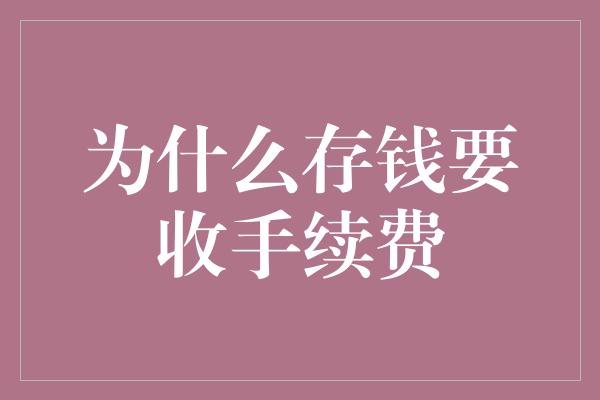 为什么存钱要收手续费